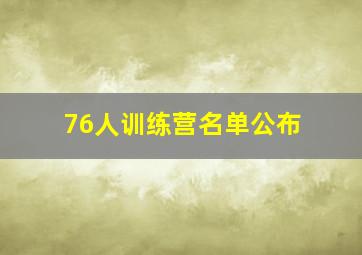 76人训练营名单公布